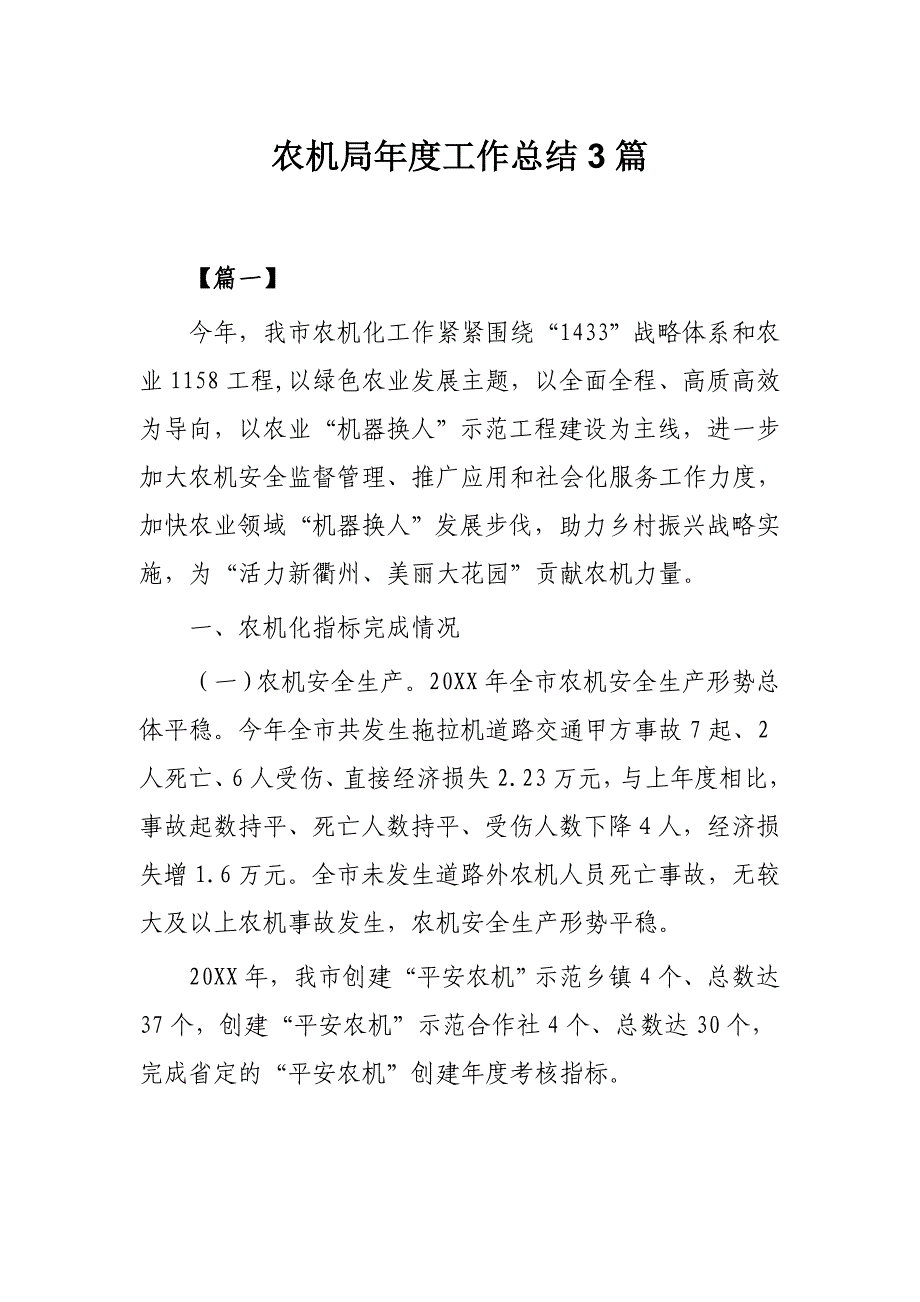 农机局年度工作总结3篇

【篇一】

今年，我市农机化工作紧紧围绕“1433”战略体系和农业1158工程,以绿色农业发展主题，以全面全程、高质高效为导向，以农业“机器换人”示范工程建设为主线，进一步加大农机安全监督管理、推广应用和社会化服务工作力度，加快农业领域“机器换人”发展步伐，助力乡村振兴战略实施，为“活力新衢州、美丽大花园”贡献农机力量。

一、农机化指标完成情况

（一）农机安全生产。20XX年全市农机安全生产形势总体平稳。今年全市共发生拖拉机道路交通甲方事故7起、2人死亡、6人受伤、直接经济损失2.23万元，与上年度相比，事故起数持平、死亡人数持平、受伤人数下降4人，经济损失增1.6万元。全市未发生道路外农机人员死亡事故，无较大及以上农机事故发生，农机安全生产形势平稳。

20XX年，我市创建“平安农机”示范乡镇4个、总数达37个，创建“平安农机”示范合作社4个、总数达30个，完成省定的“平安农机”创建年度考核指标。